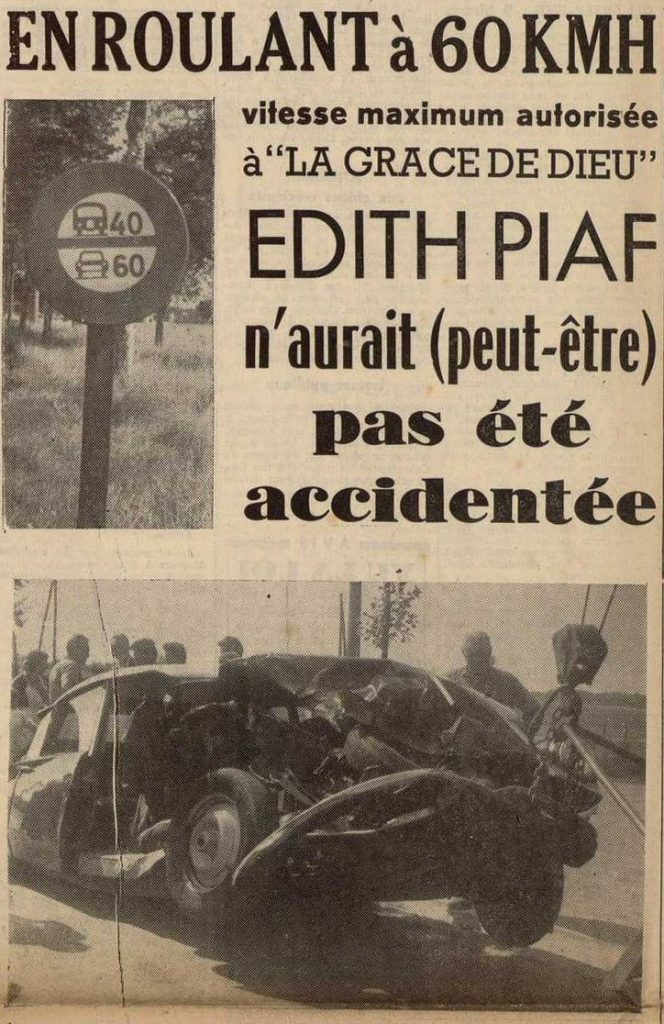 EN ROULANT à 60 KMH

40
60

vitesse maximum autorisée à "LA GRACE DE DIEU"

EDITH PIAF

n'aurait (peut-être)

pas été

accidentée